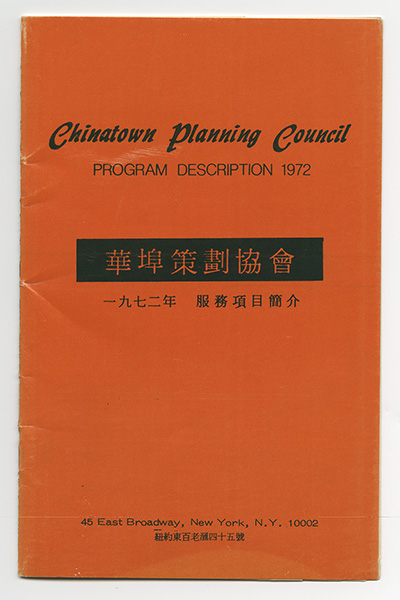 Chinatown Planning Council
PROGRAM DESCRIPTION 1972

華埠策劃協會
一九七二年 服務項目簡介

45 East Broadway, New York, N.Y. 10002
紐約東百老滙四十五號